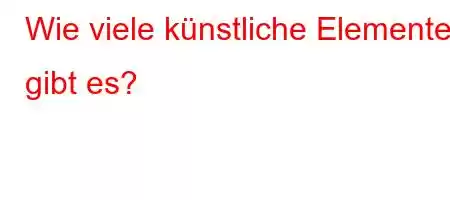 Wie viele künstliche Elemente gibt es?